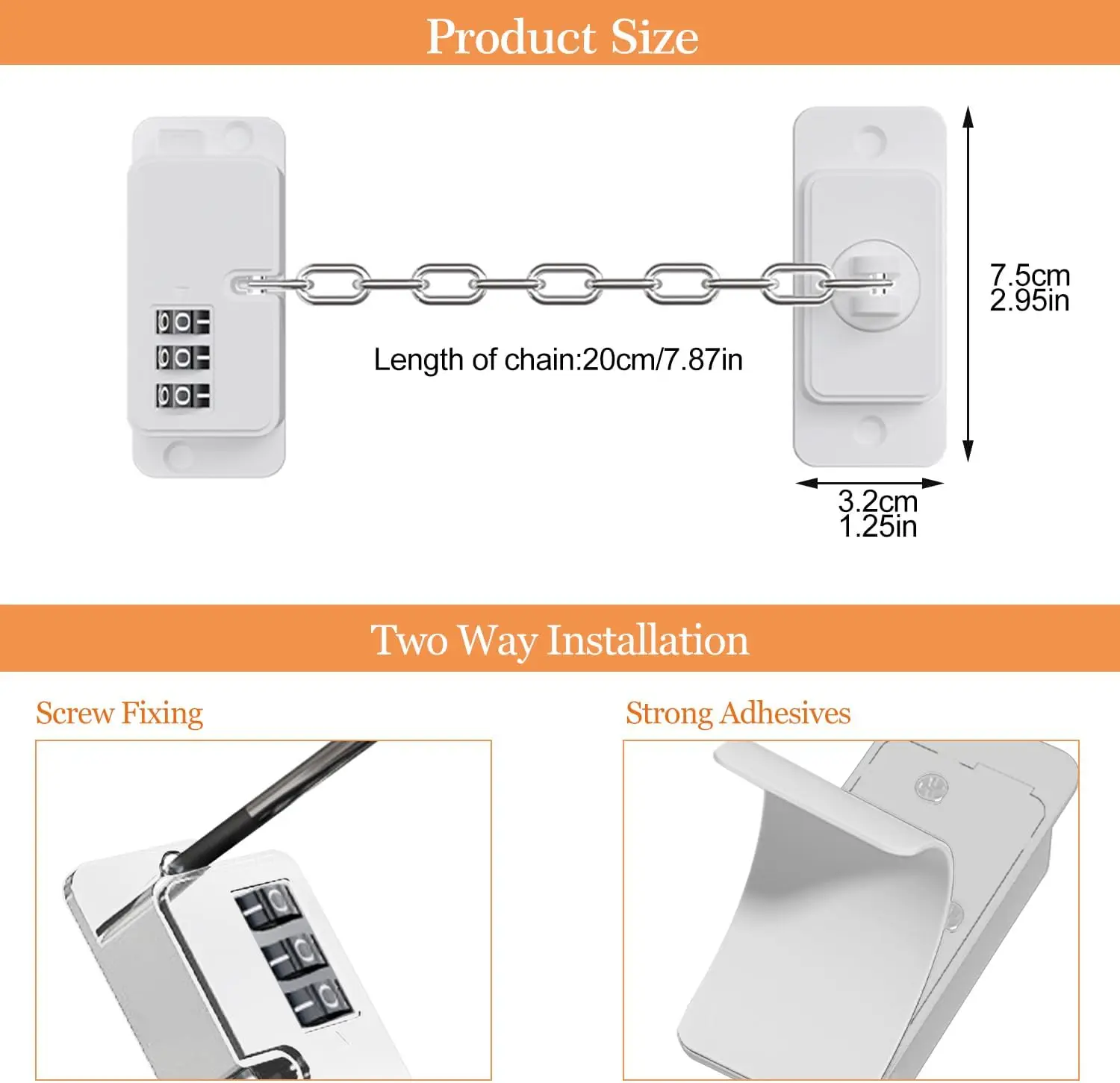 Product Size

Length of chain:20cm/7.87in

7.5cm
2.95in

3.2cm
1.25in

Two Way Installation

Screw Fixing

Strong Adhesives